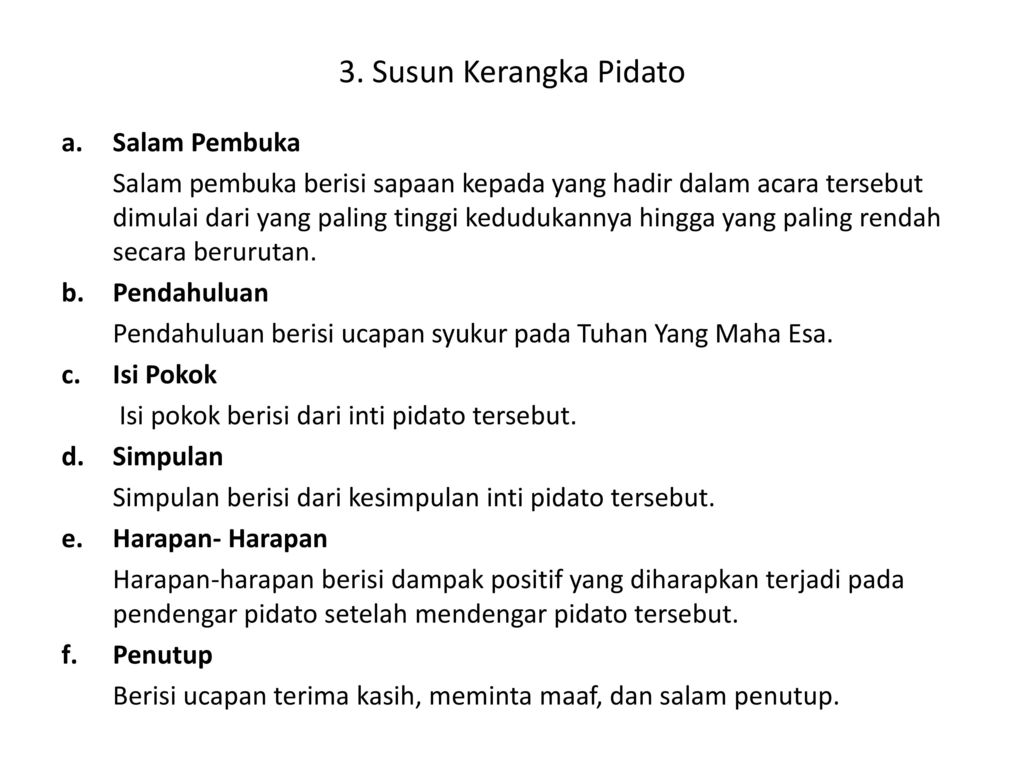 3. Susun Kerangka Pidato

a. Salam Pembuka

Salam pembuka berisi sapaan kepada yang hadir dalam acara tersebut dimulai dari yang paling tinggi kedudukannya hingga yang paling rendah secara berurutan.

b. Pendahuluan

Pendahuluan berisi ucapan syukur pada Tuhan Yang Maha Esa.

c. Isi Pokok

Isi pokok berisi dari inti pidato tersebut.

d. Simpulan

Simpulan berisi dari kesimpulan inti pidato tersebut.

e. Harapan- Harapan

Harapan-harapan berisi dampak positif yang diharapkan terjadi pada pendengar pidato setelah mendengar pidato tersebut.

f. Penutup

Berisi ucapan terima kasih, meminta maaf, dan salam penutup.